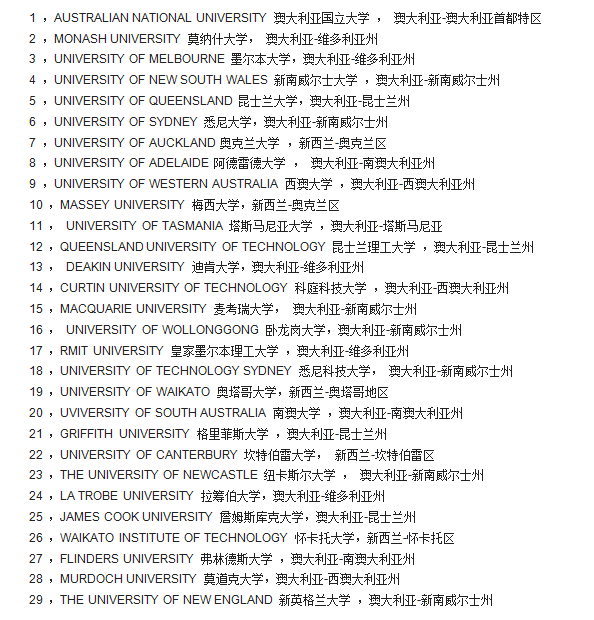 1 ，AUSTRALIAN NATIONAL UNIVERSITY 澳大利亚国立大学 ， 澳大利亚-澳大利亚首都特区
2 ，MONASH UNIVERSITY 莫纳什大学， 澳大利亚-维多利亚州
3 ，UNIVERSITY OF MELBOURNE 墨尔本大学，澳大利亚-维多利亚州
4 ，UNIVERSITY OF NEW SOUTH WALES 新南威尔士大学 ，澳大利亚-新南威尔士州
5 ，UNIVERSITY OF QUEENSLAND 昆士兰大学，澳大利亚-昆士兰州
6 ，UNIVERSITY OF SYDNEY 悉尼大学，澳大利亚-新南威尔士州
7 ，UNIVERSITY OF AUCKLAND 奥克兰大学 ，新西兰-奥克兰区
8 ，UNIVERSITY OF ADELAIDE 阿德雷德大学 ， 澳大利亚-南澳大利亚州
9 ，UNIVERSITY OF WESTERN AUSTRALIA 西澳大学 ，澳大利亚-西澳大利亚州
10 ，MASSEY UNIVERSITY 梅西大学，新西兰-奥克兰区
11 ， UNIVERSITY OF TASMANIA 塔斯马尼亚大学 ，澳大利亚-塔斯马尼亚
12 ，QUEENSLAND UNIVERSITY OF TECHNOLOGY 昆士兰理工大学 ，澳大利亚-昆士兰州
13 ， DEAKIN UNIVERSITY 迪肯大学，澳大利亚-维多利亚州
14 ，CURTIN UNIVERSITY OF TECHNOLOGY 科庭科技大学 ，澳大利亚-西澳大利亚州
15 ，MACQUARIE UNIVERSITY 麦考瑞大学， 澳大利亚-新南威尔士州
16 ， UNIVERSITY OF WOLLONGGONG 卧龙岗大学，澳大利亚-新南威尔士州
17 ，RMIT UNIVERSITY 皇家墨尔本理工大学 ，澳大利亚-维多利亚州
18 ，UNIVERSITY OF TECHNOLOGY SYDNEY 悉尼科技大学， 澳大利亚-新南威尔士州
19 ，UNIVERSITY OF WAIKATO 奥塔哥大学，新西兰-奥塔哥地区
20 ，UVIVERSITY OF SOUTH AUSTRALIA 南澳大学 ，澳大利亚-南澳大利亚州
21 ，GRIFFITH UNIVERSITY 格里菲斯大学 ，澳大利亚-昆士兰州
22 ，UNIVERSITY OF CANTERBURY 坎特伯雷大学， 新西兰-坎特伯雷区
23 ，THE UNIVERSITY OF NEWCASTLE 纽卡斯尔大学 ， 澳大利亚-新南威尔士州
24 ，LA TROBE UNIVERSITY 拉筹伯大学，澳大利亚-维多利亚州
25 ，JAMES COOK UNIVERSITY 詹姆斯库克大学，澳大利亚-昆士兰州
26 ，WAIKATO INSTITUTE OF TECHNOLOGY 怀卡托大学，新西兰-怀卡托区
27 ，FLINDERS UNIVERSITY 弗林德斯大学 ，澳大利亚-南澳大利亚州
28 ，MURDOCH UNIVERSITY 莫道克大学，澳大利亚-西澳大利亚州
29 ，THE UNIVERSITY OF NEW ENGLAND 新英格兰大学 ，澳大利亚-新南威尔士州